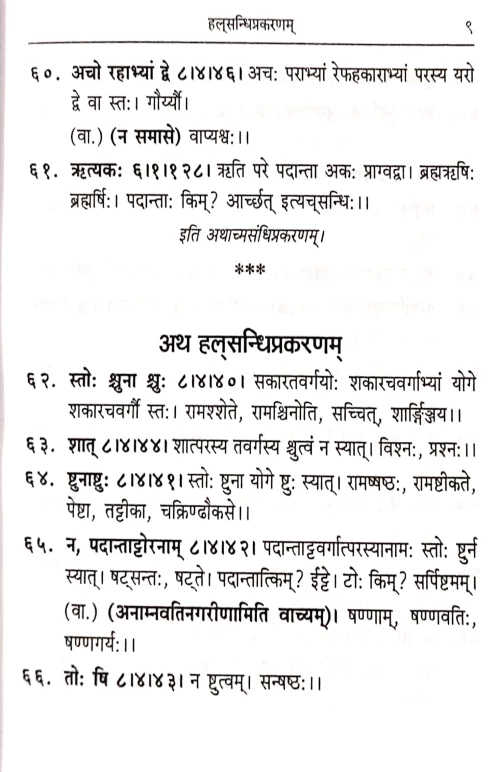 हल्सन्धिप्रकरणम्  ९

६०. अचो रहाभ्यां द्वे ८।४।४६। अचः पराभ्यां रेफहकाराभ्यां परस्य यरो द्वे वा स्तः। गौर्य्यौ।

(वा.) (न समासे) वाप्यश्वः।।

६१. ऋत्यकः ६।१।१२८। ऋति परे पदान्ता अकः प्राग्वद्वा। ब्रह्मऋषिः ब्रह्मर्षिः। पदान्ताः किम्? आर्च्छत् इत्यच्सन्धिः।।

इति अथाच्मसंधिप्रकरणम्।

***

अथ हल्सन्धिप्रकरणम्

६२. स्तोः श्चुना श्चुः ८।४।४०। सकारतवर्गयोः शकारचवर्गाभ्यां योगे शकारचवर्गौ स्तः। रामश्शेते, रामश्चिनोति, सच्चित्, शार्ङ्गिञ्जय।।

६३. शात् ८।४।४४। शात्परस्य तवर्गस्य श्चुत्वं न स्यात्। विश्नः, प्रश्नः।।

६४. ष्टुनाष्टुः ८।४।४१। स्तोः ष्टुना योगे ष्टुः स्यात्। रामष्षष्ठः, रामष्टीकते, पेष्टा, तट्टीका, चक्रिण्ढौकसे।।

६५. न, पदान्ताट्टोरनाम् ८।४।४२। पदान्ताट्टवर्गात्परस्यानामः स्तोः ष्टुर्न स्यात्। षट्सन्तः, षट्ते। पदान्तात्किम्? ईट्टे। टोः किम्? सर्पिष्टमम्। (वा.) (अनाम्नवतिनगरीणामिति वाच्यम्)। षण्णाम्, षण्णवतिः, षण्णगर्यः।।

६६. तोः षि ८।४।४३। न ष्टुत्वम्। सन्षष्ठः।।